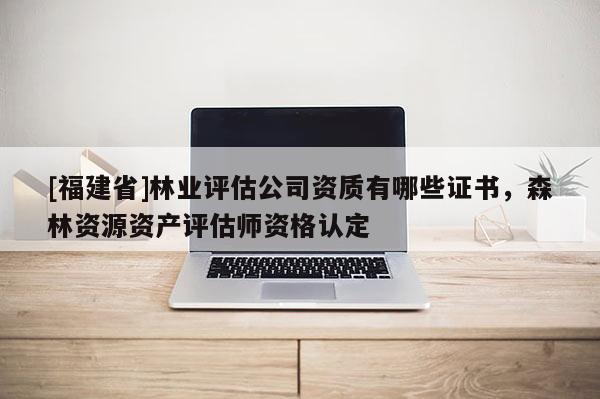 [福建省]林业评估公司资质有哪些证书，森林资源资产评估师资格认定